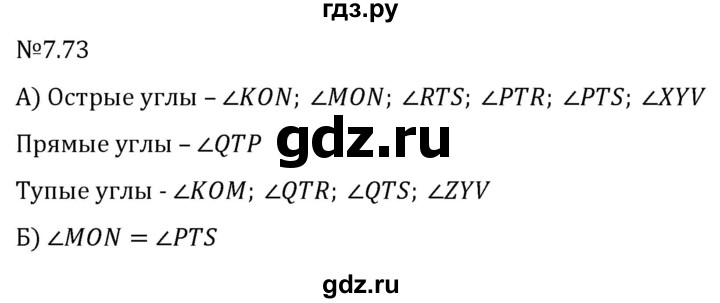 гдз.ру

№7.73

А) Острые углы – $\angle KON$; $\angle MON$; $\angle RTS$; $\angle PTR$; $\angle PTS$; $\angle XYV$

Прямые углы – $\angle QTP$

gdz.ru

Тупые углы - $\angle KOM$; $\angle QTR$; $\angle QTS$; $\angle ZYV$

Б) $\angle MON = \angle PTS$

gdz.ru